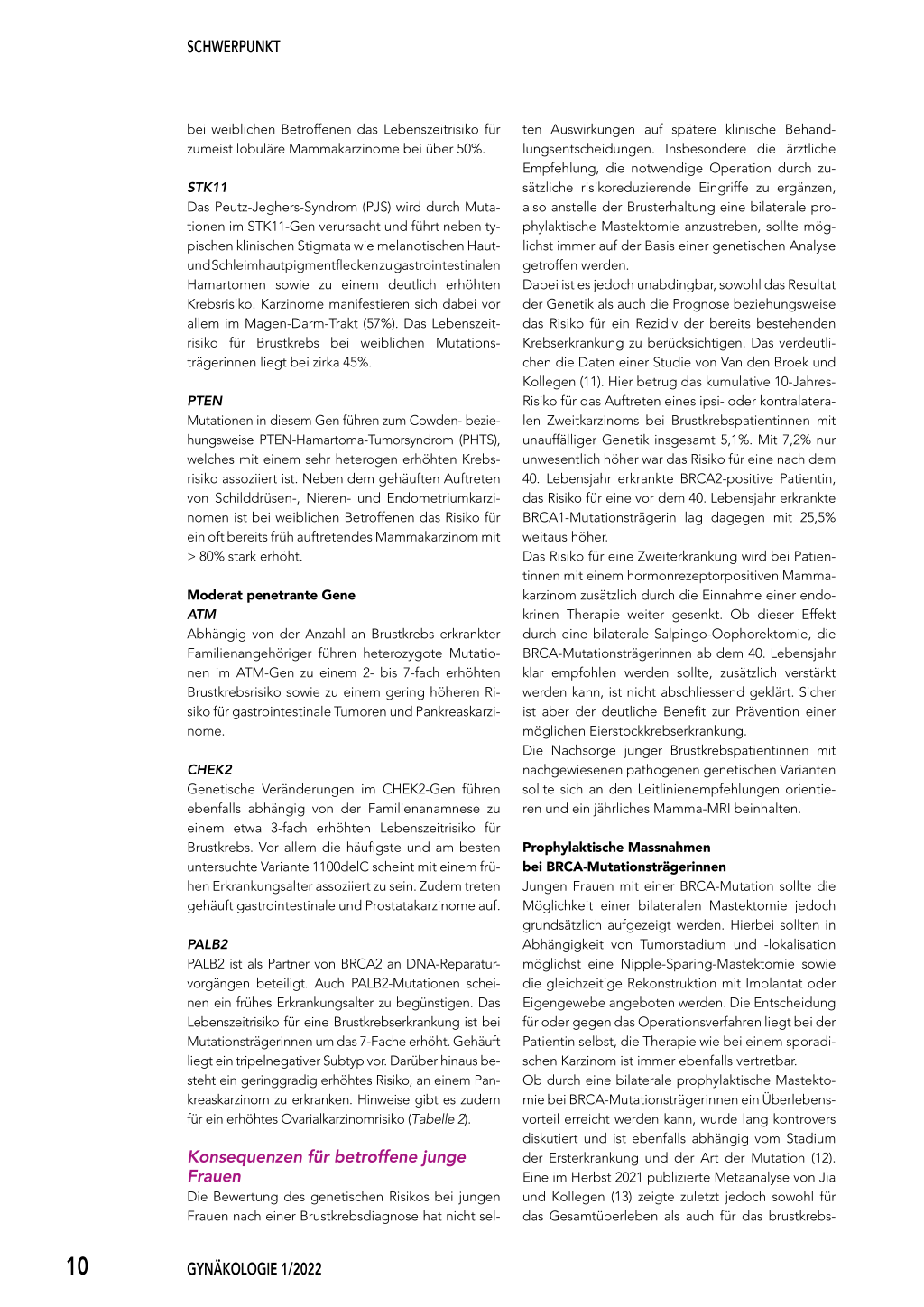 SCHWERPUNKT

bei weiblichen Betroffenen das Lebenszeitrisiko für zumeist lobuläre Mammakarzinome bei über 50%.

STK11
Das Peutz-Jeghers-Syndrom (PJS) wird durch Mutationen im STK11-Gen verursacht und führt neben typischen klinischen Stigmata wie melanotischen Haut- und Schleimhautpigmentflecken zu gastrointestinalen Hamartomen sowie zu einem deutlich erhöhten Krebsrisiko. Karzinome manifestieren sich dabei vor allem im Magen-Darm-Trakt (57%). Das Lebenszeitrisiko für Brustkrebs bei weiblichen Mutationsträgerinnen liegt bei zirka 45%.

PTEN
Mutationen in diesem Gen führen zum Cowden- beziehungsweise PTEN-Hamartoma-Tumorsyndrom (PHTS), welches mit einem sehr heterogen erhöhten Krebsrisiko assoziiert ist. Neben dem gehäuften Auftreten von Schilddrüsen-, Nieren- und Endometriumkarzinomen ist bei weiblichen Betroffenen das Risiko für ein oft bereits früh auftretendes Mammakarzinom mit > 80% stark erhöht.

Moderat penetrante Gene
ATM
Abhängig von der Anzahl an Brustkrebs erkrankter Familienangehöriger führen heterozygote Mutationen im ATM-Gen zu einem 2- bis 7-fach erhöhten Brustkrebsrisiko sowie zu einem gering höheren Risiko für gastrointestinale Tumoren und Pankreaskarzinome.

CHEK2
Genetische Veränderungen im CHEK2-Gen führen ebenfalls abhängig von der Familienanamnese zu einem etwa 3-fach erhöhten Lebenszeitrisiko für Brustkrebs. Vor allem die häufigste und am besten untersuchte Variante 1100delC scheint mit einem frühen Erkrankungsalter assoziiert zu sein. Zudem treten gehäuft gastrointestinale und Prostatakarzinome auf.

PALB2
PALB2 ist als Partner von BRCA2 an DNA-Reparaturvorgängen beteiligt. Auch PALB2-Mutationen scheinen ein frühes Erkrankungsalter zu begünstigen. Das Lebenszeitrisiko für eine Brustkrebserkrankung ist bei Mutationsträgerinnen um das 7-Fache erhöht. Gehäuft liegt ein tripelnegativer Subtyp vor. Darüber hinaus besteht ein geringgradig erhöhtes Risiko, an einem Pankreaskarzinom zu erkranken. Hinweise gibt es zudem für ein erhöhtes Ovarialkarzinomrisiko (Tabelle 2).

Konsequenzen für betroffene junge Frauen
Die Bewertung des genetischen Risikos bei jungen Frauen nach einer Brustkrebsdiagnose hat nicht selten Auswirkungen auf spätere klinische Behandlungsentscheidungen. Insbesondere die ärztliche Empfehlung, die notwendige Operation durch zusätzliche risikoreduzierende Eingriffe zu ergänzen, also anstelle der Brusterhaltung eine bilaterale prophylaktische Mastektomie anzustreben, sollte möglichst immer auf der Basis einer genetischen Analyse getroffen werden.
Dabei ist es jedoch unabdingbar, sowohl das Resultat der Genetik als auch die Prognose beziehungsweise das Risiko für ein Rezidiv der bereits bestehenden Krebserkrankung zu berücksichtigen. Das verdeutlichen die Daten einer Studie von Van den Broek und Kollegen (11). Hier betrug das kumulative 10-Jahres-Risiko für das Auftreten eines ipsi- oder kontralateralen Zweitkarzinoms bei Brustkrebspatientinnen mit unauffälliger Genetik insgesamt 5,1%. Mit 7,2% nur unwesentlich höher war das Risiko für eine nach dem 40. Lebensjahr erkrankte BRCA2-positive Patientin, das Risiko für eine vor dem 40. Lebensjahr erkrankte BRCA1-Mutationsträgerin lag dagegen mit 25,5% weitaus höher.
Das Risiko für eine Zweiterkrankung wird bei Patientinnen mit einem hormonrezeptorpositiven Mammakarzinom zusätzlich durch die Einnahme einer endokrinen Therapie weiter gesenkt. Ob dieser Effekt durch eine bilaterale Salpingo-Oophorektomie, die BRCA-Mutationsträgerinnen ab dem 40. Lebensjahr klar empfohlen werden sollte, zusätzlich verstärkt werden kann, ist nicht abschliessend geklärt. Sicher ist aber der deutliche Benefit zur Prävention einer möglichen Eierstockkrebserkrankung.
Die Nachsorge junger Brustkrebspatientinnen mit nachgewiesenen pathogenen genetischen Varianten sollte sich an den Leitlinienempfehlungen orientieren und ein jährliches Mamma-MRI beinhalten.

Prophylaktische Massnahmen bei BRCA-Mutationsträgerinnen
Jungen Frauen mit einer BRCA-Mutation sollte die Möglichkeit einer bilateralen Mastektomie jedoch grundsätzlich aufgezeigt werden. Hierbei sollten in Abhängigkeit von Tumorstadium und -lokalisation möglichst eine Nipple-Sparing-Mastektomie sowie die gleichzeitige Rekonstruktion mit Implantat oder Eigengewebe angeboten werden. Die Entscheidung für oder gegen das Operationsverfahren liegt bei der Patientin selbst, die Therapie wie bei einem sporadischen Karzinom ist immer ebenfalls vertretbar.
Ob durch eine bilaterale prophylaktische Mastektomie bei BRCA-Mutationsträgerinnen ein Überlebensvorteil erreicht werden kann, wurde lang kontrovers diskutiert und ist ebenfalls abhängig vom Stadium der Ersterkrankung und der Art der Mutation (12). Eine im Herbst 2021 publizierte Metaanalyse von Jia und Kollegen (13) zeigte zuletzt jedoch sowohl für das Gesamtüberleben als auch für das brustkrebs-

10 GYNÄKOLOGIE 1/2022